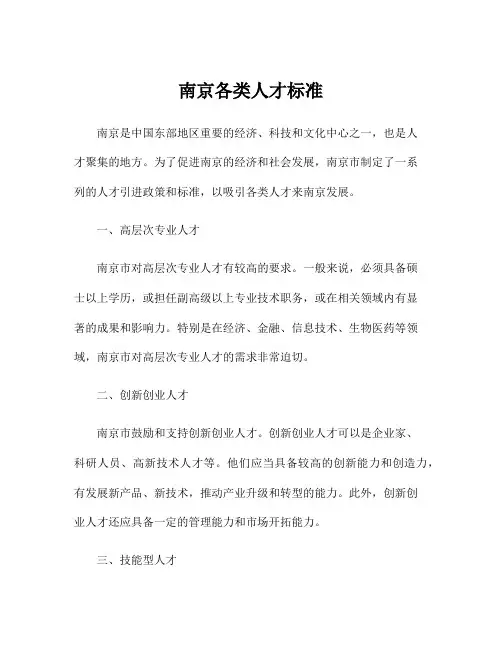 南京各类人才标准

南京是中国东部地区重要的经济、科技和文化中心之一，也是人才聚集的地方。为了促进南京的经济和社会发展，南京市制定了一系列的人才引进政策和标准，以吸引各类人才来南京发展。

一、高层次专业人才

南京市对高层次专业人才有较高的要求。一般来说，必须具备硕士以上学历，或担任副高级以上专业技术职务，或在相关领域内有显著的成果和影响力。特别是在经济、金融、信息技术、生物医药等领域，南京市对高层次专业人才的需求非常迫切。

二、创新创业人才

南京市鼓励和支持创新创业人才。创新创业人才可以是企业家、科研人员、高新技术人才等。他们应当具备较高的创新能力和创造力，有发展新产品、新技术，推动产业升级和转型的能力。此外，创新创业人才还应具备一定的管理能力和市场开拓能力。

三、技能型人才